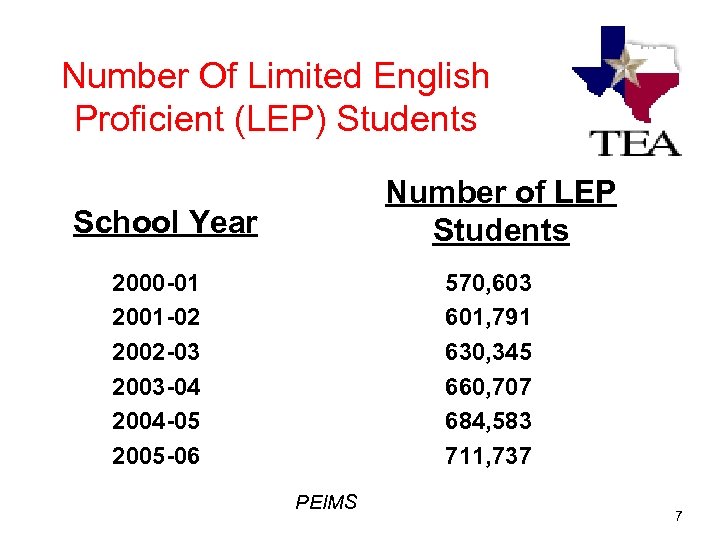 Number Of Limited English Proficient (LEP) Students

TEA

| School Year | Number of LEP Students |
|---|---|
| 2000-01 | 570,603 |
| 2001-02 | 601,791 |
| 2002-03 | 630,345 |
| 2003-04 | 660,707 |
| 2004-05 | 684,583 |
| 2005-06 | 711,737 |

PEIMS

7